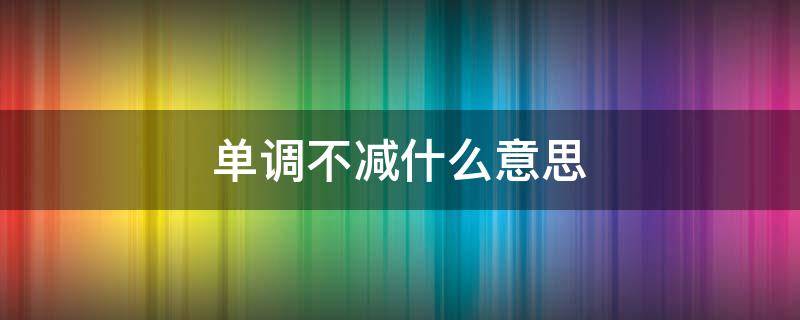 单调不减什么意思